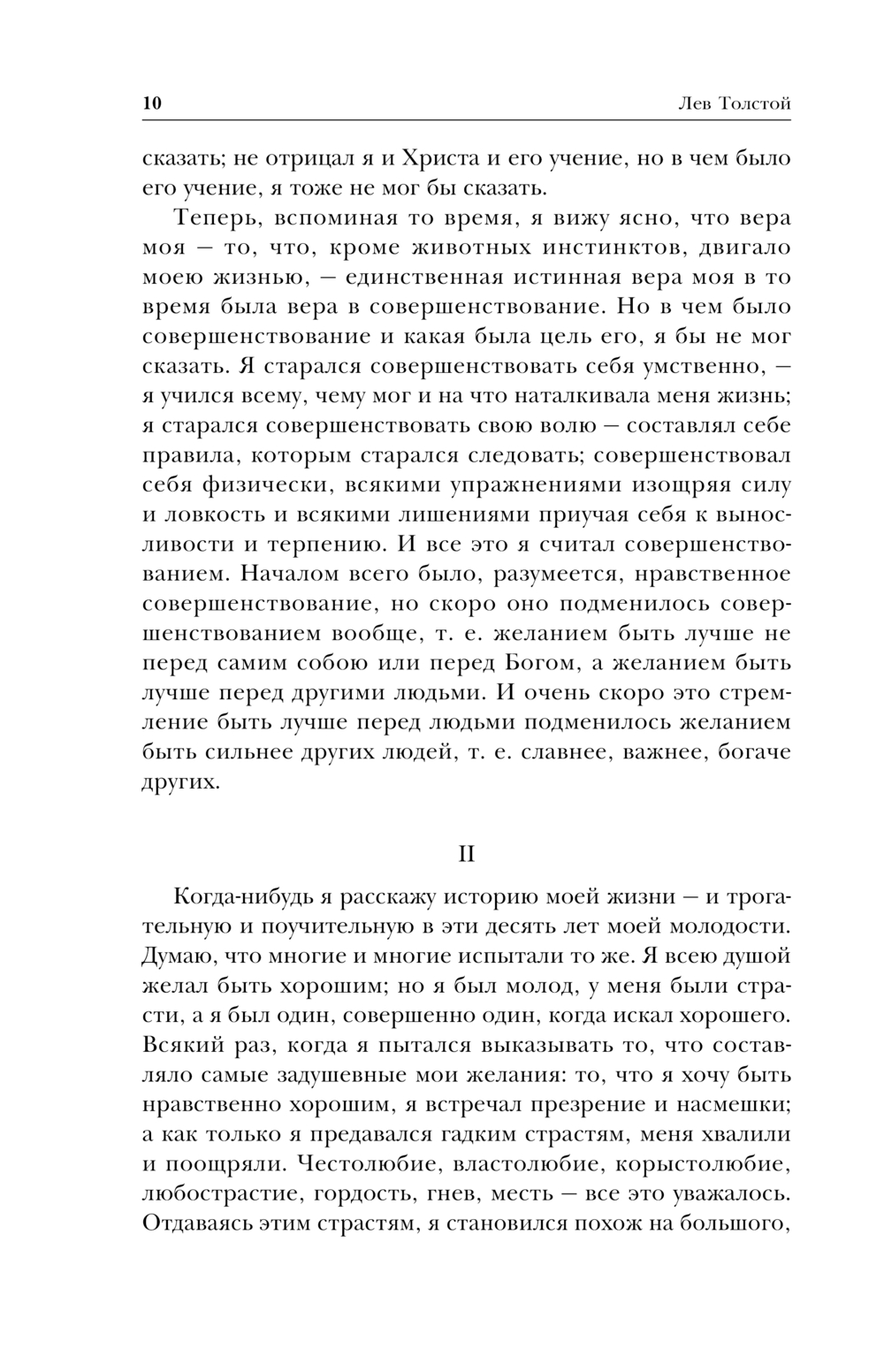 10 Лев Толстой

сказать; не отрицал я и Христа и его учение, но в чем было его учение, я тоже не мог бы сказать.

Теперь, вспоминая то время, я вижу ясно, что вера моя — то, что, кроме животных инстинктов, двигало моею жизнью, — единственная истинная вера моя в то время была вера в совершенствование. Но в чем было совершенствование и какая была цель его, я бы не мог сказать. Я старался совершенствовать себя умственно, — я учился всему, чему мог и на что наталкивала меня жизнь; я старался совершенствовать свою волю — составлял себе правила, которым старался следовать; совершенствовал себя физически, всякими упражнениями изощряя силу и ловкость и всякими лишениями приучая себя к выносливости и терпению. И все это я считал совершенствованием. Началом всего было, разумеется, нравственное совершенствование, но скоро оно подменилось совершенствованием вообще, т. е. желанием быть лучше не перед самим собою или перед Богом, а желанием быть лучше перед другими людьми. И очень скоро это стремление быть лучше перед людьми подменилось желанием быть сильнее других людей, т. е. славнее, важнее, богаче других.

II

Когда-нибудь я расскажу историю моей жизни — и трогательную и поучительную в эти десять лет моей молодости. Думаю, что многие и многие испытали то же. Я всею душой желал быть хорошим; но я был молод, у меня были страсти, а я был один, совершенно один, когда искал хорошего. Всякий раз, когда я пытался выказывать то, что составляло самые задушевные мои желания: то, что я хочу быть нравственно хорошим, я встречал презрение и насмешки; а как только я предавался гадким страстям, меня хвалили и поощряли. Честолюбие, властолюбие, корыстолюбие, любострастие, гордость, гнев, месть — все это уважалось. Отдаваясь этим страстям, я становился похож на большого,